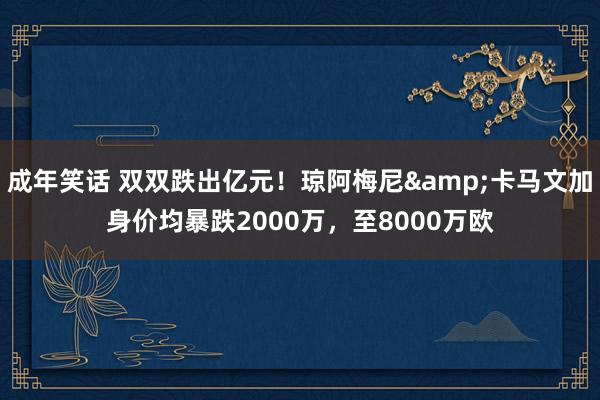 成年笑话 双双跌出亿元！琼阿梅尼&amp;卡马文加身价均暴跌2000万，至8000万欧